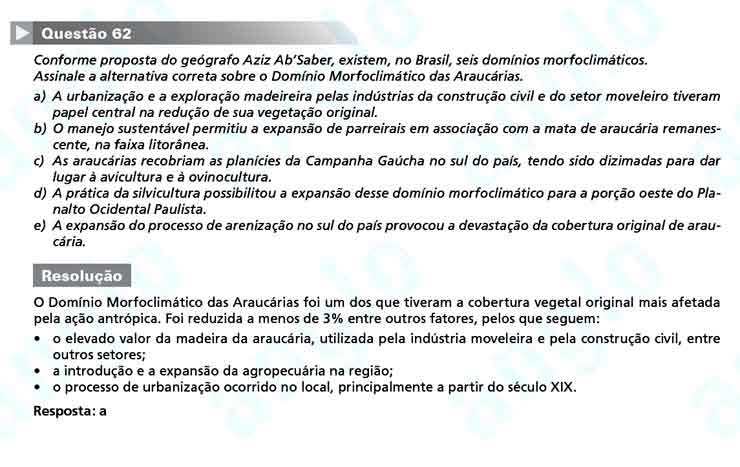 Questão 62

Conforme proposta do geógrafo Aziz Ab'Saber, existem, no Brasil, seis domínios morfoclimáticos. Assinale a alternativa correta sobre o Domínio Morfoclimático das Araucárias.

a) A urbanização e a exploração madeireira pelas indústrias da construção civil e do setor moveleiro tiveram papel central na redução de sua vegetação original.
b) O manejo sustentável permitiu a expansão de parreirais em associação com a mata de araucária remanescente, na faixa litorânea.
c) As araucárias recobriam as planícies da Campanha Gaúcha no sul do país, tendo sido dizimadas para dar lugar à avicultura e à ovinocultura.
d) A prática da silvicultura possibilitou a expansão desse domínio morfoclimático para a porção oeste do Planalto Ocidental Paulista.
e) A expansão do processo de arenização no sul do país provocou a devastação da cobertura original de araucária.

Resolução

O Domínio Morfoclimático das Araucárias foi um dos que tiveram a cobertura vegetal original mais afetada pela ação antrópica. Foi reduzida a menos de 3% entre outros fatores, pelos que seguem:
• o elevado valor da madeira da araucária, utilizada pela indústria moveleira e pela construção civil, entre outros setores;
• a introdução e a expansão da agropecuária na região;
• o processo de urbanização ocorrido no local, principalmente a partir do século XIX.

Resposta: a